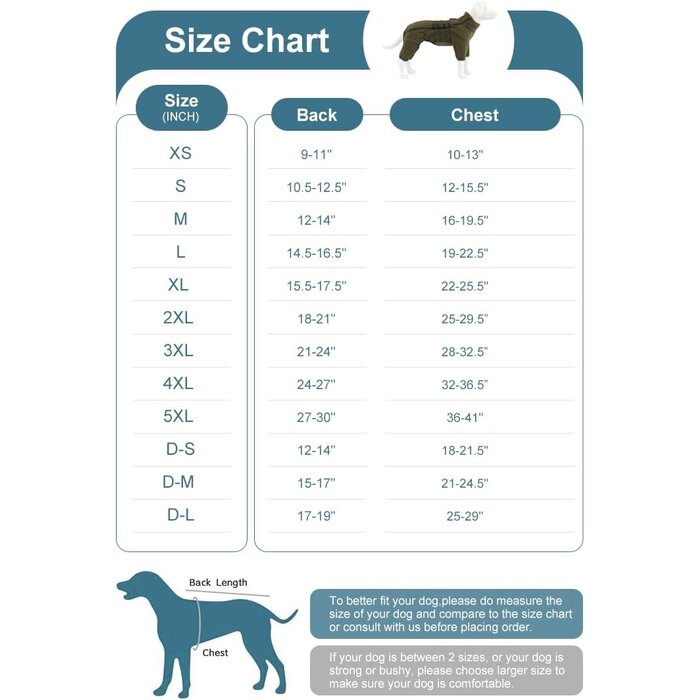 Size Chart

| Size (INCH) | Back | Chest |
|---|---|---|
| XS | 9-11" | 10-13" |
| S | 10.5-12.5" | 12-15.5" |
| M | 12-14" | 16-19.5" |
| L | 14.5-16.5" | 19-22.5" |
| XL | 15.5-17.5" | 22-25.5" |
| 2XL | 18-21" | 25-29.5" |
| 3XL | 21-24" | 28-32.5" |
| 4XL | 24-27" | 32-36.5" |
| 5XL | 27-30" | 36-41" |
| D-S | 12-14" | 18-21.5" |
| D-M | 15-17" | 21-24.5" |
| D-L | 17-19" | 25-29" |

Back Length

Chest

To better fit your dog,please do measure the size of your dog and compare to the size chart or consult with us before placing order.

If your dog is between 2 sizes, or your dog is strong or bushy, please choose larger size to make sure your dog is comfortable.